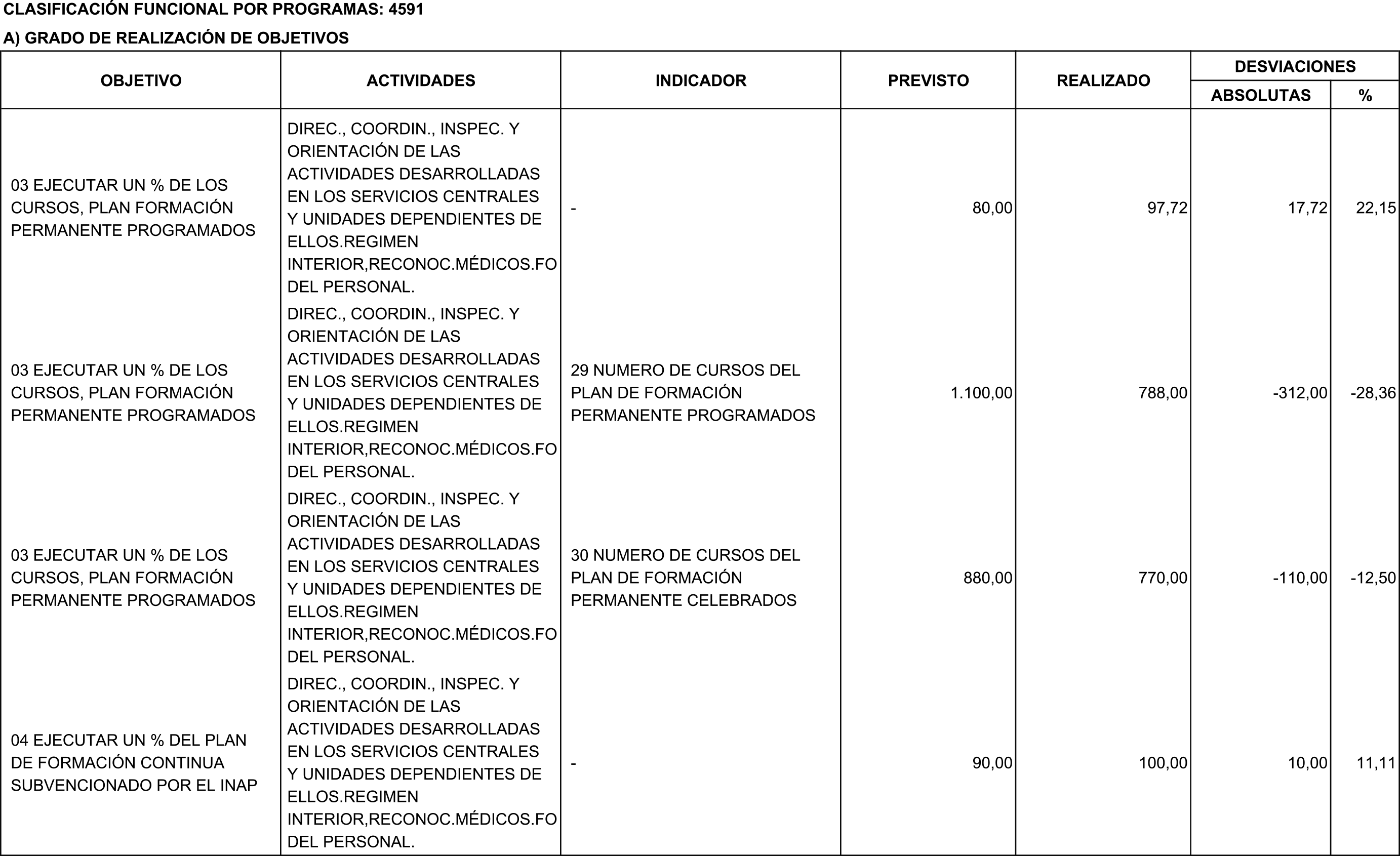 CLASIFICACIÓN FUNCIONAL POR PROGRAMAS: 4591

A) GRADO DE REALIZACIÓN DE OBJETIVOS

| OBJETIVO | ACTIVIDADES | INDICADOR | PREVISTO | REALIZADO | DESVIACIONES | |
|---|---|---|---|---|---|---|
| | | | | | ABSOLUTAS | % |
| 03 EJECUTAR UN % DE LOS CURSOS, PLAN FORMACIÓN PERMANENTE PROGRAMADOS | DIREC., COORDIN., INSPEC. Y ORIENTACIÓN DE LAS ACTIVIDADES DESARROLLADAS EN LOS SERVICIOS CENTRALES Y UNIDADES DEPENDIENTES DE ELLOS.REGIMEN INTERIOR,RECONOC.MÉDICOS.FO DEL PERSONAL. | - | 80,00 | 97,72 | 17,72 | 22,15 |
| 03 EJECUTAR UN % DE LOS CURSOS, PLAN FORMACIÓN PERMANENTE PROGRAMADOS | DIREC., COORDIN., INSPEC. Y ORIENTACIÓN DE LAS ACTIVIDADES DESARROLLADAS EN LOS SERVICIOS CENTRALES Y UNIDADES DEPENDIENTES DE ELLOS.REGIMEN INTERIOR,RECONOC.MÉDICOS.FO DEL PERSONAL. | 29 NUMERO DE CURSOS DEL PLAN DE FORMACIÓN PERMANENTE PROGRAMADOS | 1.100,00 | 788,00 | -312,00 | -28,36 |
| 03 EJECUTAR UN % DE LOS CURSOS, PLAN FORMACIÓN PERMANENTE PROGRAMADOS | DIREC., COORDIN., INSPEC. Y ORIENTACIÓN DE LAS ACTIVIDADES DESARROLLADAS EN LOS SERVICIOS CENTRALES Y UNIDADES DEPENDIENTES DE ELLOS.REGIMEN INTERIOR,RECONOC.MÉDICOS.FO DEL PERSONAL. | 30 NUMERO DE CURSOS DEL PLAN DE FORMACIÓN PERMANENTE CELEBRADOS | 880,00 | 770,00 | -110,00 | -12,50 |
| 04 EJECUTAR UN % DEL PLAN DE FORMACIÓN CONTINUA SUBVENCIONADO POR EL INAP | DIREC., COORDIN., INSPEC. Y ORIENTACIÓN DE LAS ACTIVIDADES DESARROLLADAS EN LOS SERVICIOS CENTRALES Y UNIDADES DEPENDIENTES DE ELLOS.REGIMEN INTERIOR,RECONOC.MÉDICOS.FO DEL PERSONAL. | - | 90,00 | 100,00 | 10,00 | 11,11 |